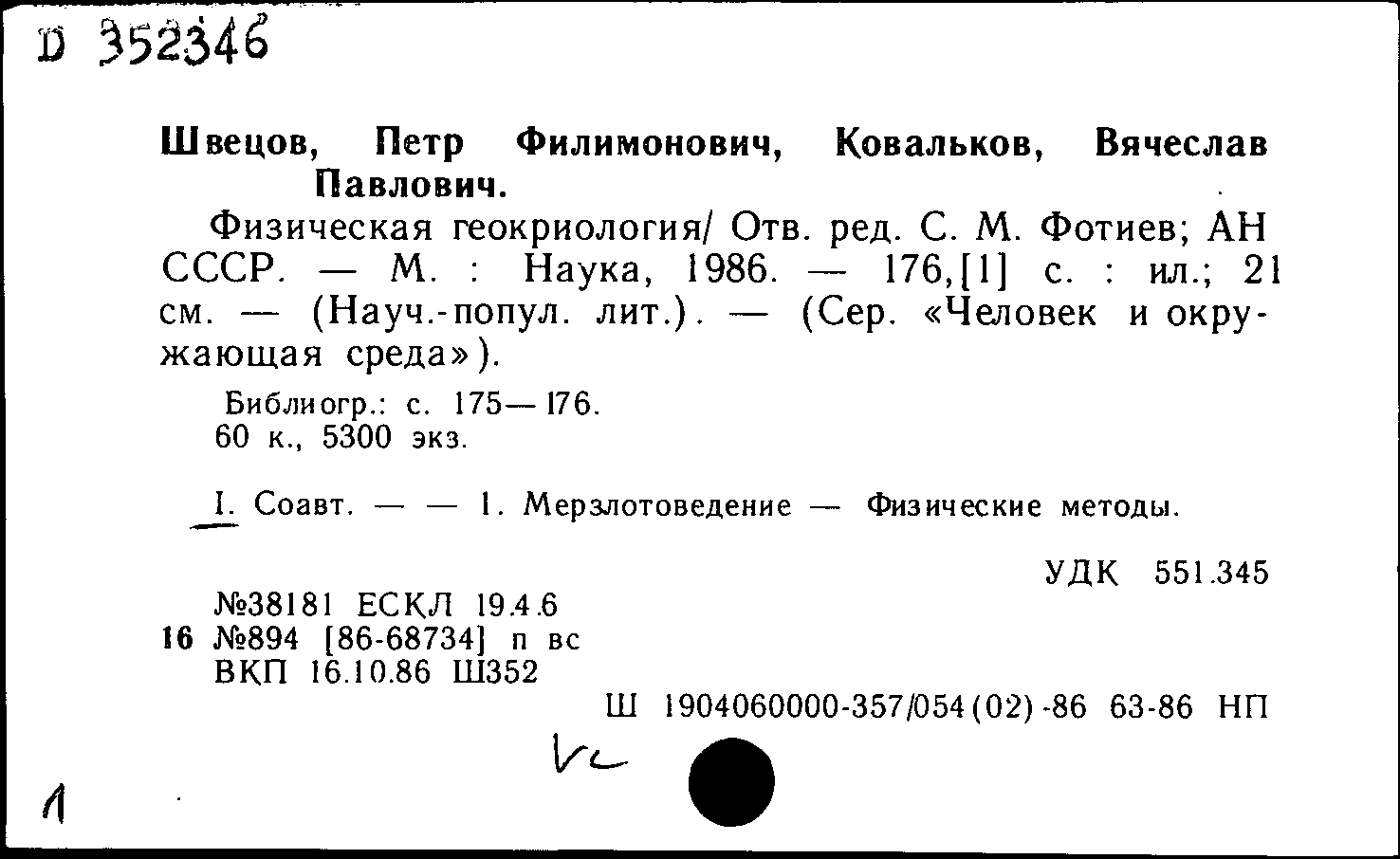 D 352346

Швецов, Петр Филимонович, Ковальков, Вячеслав Павлович.

Физическая геокриология/ Отв. ред. С. М. Фотиев; АН СССР. — М. : Наука, 1986. — 176,[1] с. : ил.; 21 см. — (Науч.-попул. лит.). — (Сер. «Человек и окружающая среда»).

Библиогр.: с. 175—176.
60 к., 5300 экз.

I. Соавт. — — 1. Мерзлотоведение — Физические методы.

УДК 551.345

№38181 ЕСКЛ 19.4.6
16 №894 [86-68734] п вс
ВКП 16.10.86 Ш352

Ш 1904060000-357/054(02)-86 63-86 НП

Vc

1